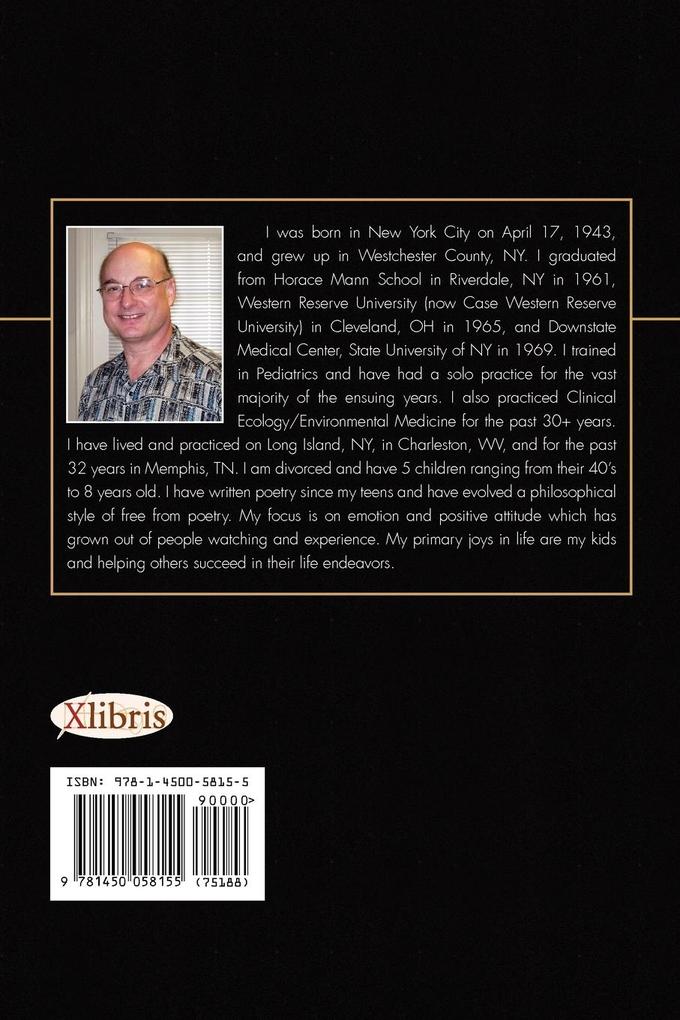 I was born in New York City on April 17, 1943, and grew up in Westchester County, NY. I graduated from Horace Mann School in Riverdale, NY in 1961, Western Reserve University (now Case Western Reserve University) in Cleveland, OH in 1965, and Downstate Medical Center, State University of NY in 1969. I trained in Pediatrics and have had a solo practice for the vast majority of the ensuing years. I also practiced Clinical Ecology/Environmental Medicine for the past 30+ years. I have lived and practiced on Long Island, NY, in Charleston, WV, and for the past 32 years in Memphis, TN. I am divorced and have 5 children ranging from their 40's to 8 years old. I have written poetry since my teens and have evolved a philosophical style of free from poetry. My focus is on emotion and positive attitude which has grown out of people watching and experience. My primary joys in life are my kids and helping others succeed in their life endeavors.

Xlibris

ISBN: 978-1-4500-5815-5

90000>

9 781450 058155 (75188)